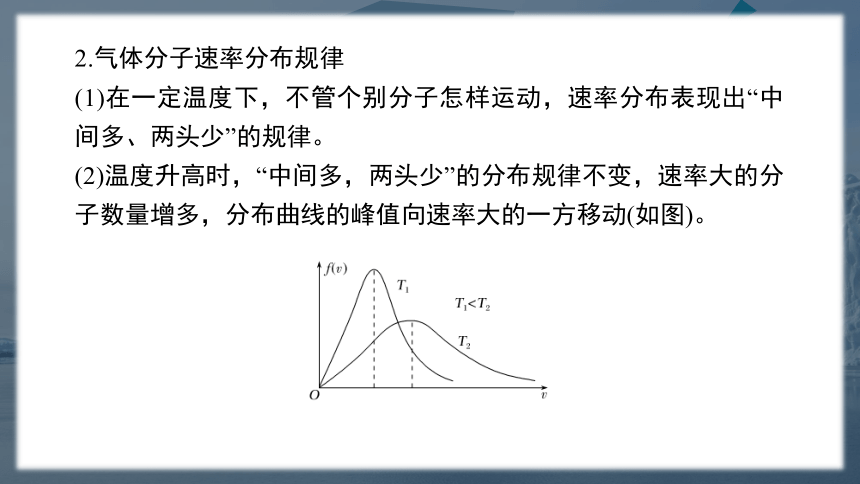 2.气体分子速率分布规律

(1)在一定温度下，不管个别分子怎样运动，速率分布表现出“中间多、两头少”的规律。

(2)温度升高时，“中间多，两头少”的分布规律不变，速率大的分子数量增多，分布曲线的峰值向速率大的一方移动(如图)。

$f(v)$

$T_1$

$T_1<T_2$

$T_2$

$O$

$v$